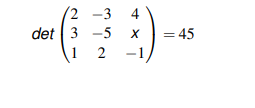 $det \begin{pmatrix} 2 & -3 & 4 \\ 3 & -5 & x \\ 1 & 2 & -1 \end{pmatrix} = 45$